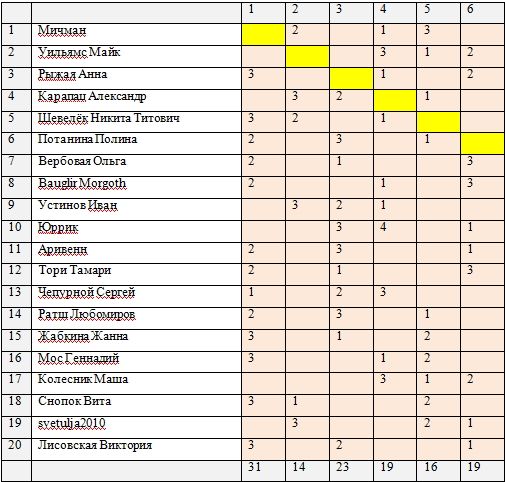 | | | 1 | 2 | 3 | 4 | 5 | 6 |
|---|---|---|---|---|---|---|---|
| 1 | Мичман | | 2 | | 1 | 3 | |
| 2 | Уильямс Майк | | | | 3 | 1 | 2 |
| 3 | Рыжая Анна | 3 | | | 1 | | 2 |
| 4 | Карапац Александр | | 3 | 2 | | 1 | |
| 5 | Шеведёк Никита Титович | 3 | 2 | | 1 | | |
| 6 | Потанина Полина | 2 | | 3 | | 1 | |
| 7 | Вербовая Ольга | 2 | | 1 | | | 3 |
| 8 | Bauglir Morgoth | 2 | | | 1 | | 3 |
| 9 | Устинов Иван | | 3 | 2 | 1 | | |
| 10 | Юррик | | | 3 | 4 | | 1 |
| 11 | Аривенн | 2 | | 3 | | | 1 |
| 12 | Тори Тамари | 2 | | 1 | | | 3 |
| 13 | Чепурной Сергей | 1 | | 2 | 3 | | |
| 14 | Ратш Любомиров | 2 | | 3 | | 1 | |
| 15 | Жабкина Жанна | 3 | | 1 | | 2 | |
| 16 | Мос Геннадий | 3 | | | 1 | 2 | |
| 17 | Колесник Маша | | | | 3 | 1 | 2 |
| 18 | Снопок Вита | 3 | 1 | | | 2 | |
| 19 | svetulja2010 | | 3 | | | 2 | 1 |
| 20 | Лисовская Виктория | 3 | | 2 | | | 1 |
| | | 31 | 14 | 23 | 19 | 16 | 19 |